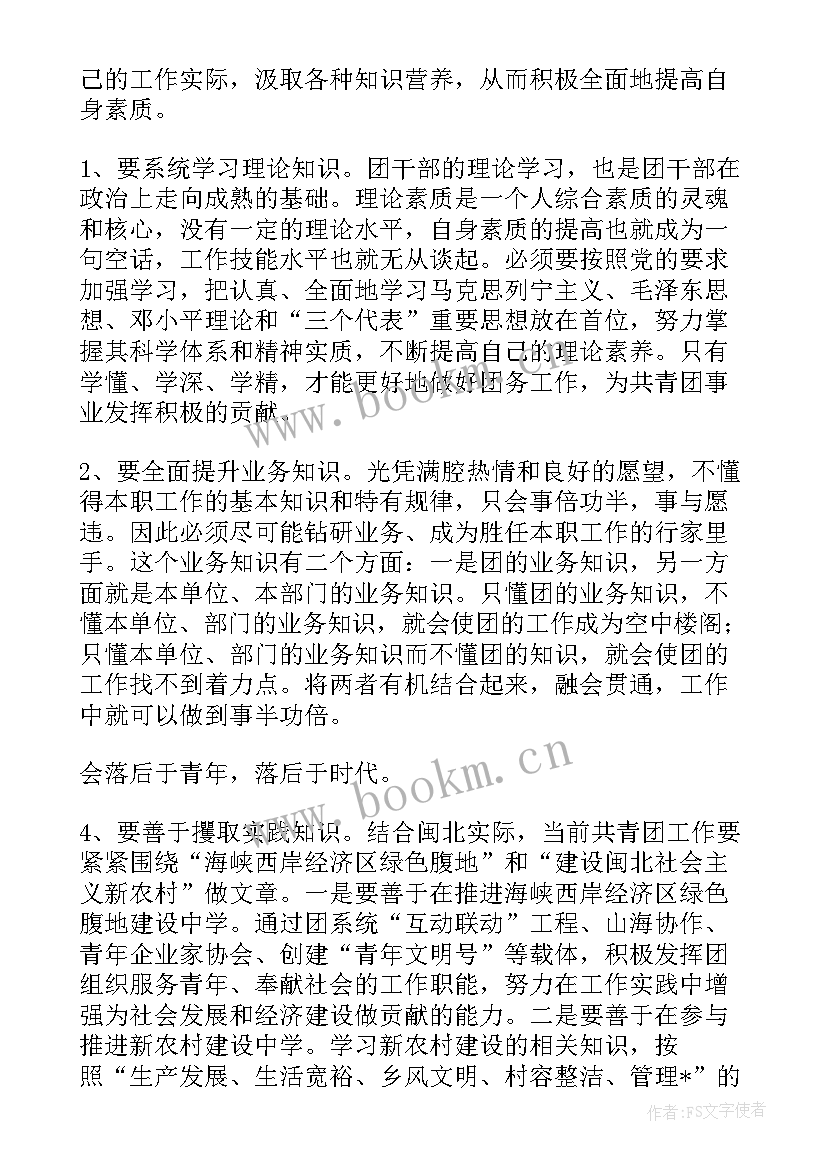 己的工作实际，汲取各种知识营养，从而积极全面地提高自身素质。

1、要系统学习理论知识。团干部的理论学习，也是团干部在政治上走向成熟的基础。理论素质是一个人综合素质的灵魂和核心，没有一定的理论水平，自身素质的提高也就成为一句空话，工作技能水平也就无从谈起。必须要按照党的要求加强学习，把认真、全面地学习马克思列宁主义、毛泽东思想、邓小平理论和“三个代表”重要思想放在首位，努力掌握其科学体系和精神实质，不断提高自己的理论素养。只有学懂、学深、学精，才能更好地做好团务工作，为共青团事业发挥积极的贡献。

2、要全面提升业务知识。光凭满腔热情和良好的愿望，不懂得本职工作的基本知识和特有规律，只会事倍功半，事与愿违。因此必须尽可能钻研业务、成为胜任本职工作的行家里手。这个业务知识有二个方面：一是团的业务知识，另一方面就是本单位、本部门的业务知识。只懂团的业务知识，不懂本单位、部门的业务知识，就会使团的工作成为空中楼阁；只懂本单位、部门的业务知识而不懂团的知识，就会使团的工作找不到着力点。将两者有机结合起来，融会贯通，工作中就可以做到事半功倍。

会落后于青年，落后于时代。

4、要善于攫取实践知识。结合闽北实际，当前共青团工作要紧紧围绕“海峡西岸经济区绿色腹地”和“建设闽北社会主义新农村”做文章。一是要善于在推进海峡西岸经济区绿色腹地建设中学。通过团系统“互动联动”工程、山海协作、青年企业家协会、创建“青年文明号”等载体，积极发挥团组织服务青年、奉献社会的工作职能，努力在工作实践中增强为社会发展和经济建设做贡献的能力。二是要善于在参与推进新农村建设中学。学习新农村建设的相关知识，按照“生产发展、生活宽裕、乡风文明、村容整洁、管理*”的

www.bookm.cn

www.bookm.cn

作者：FS文字使者